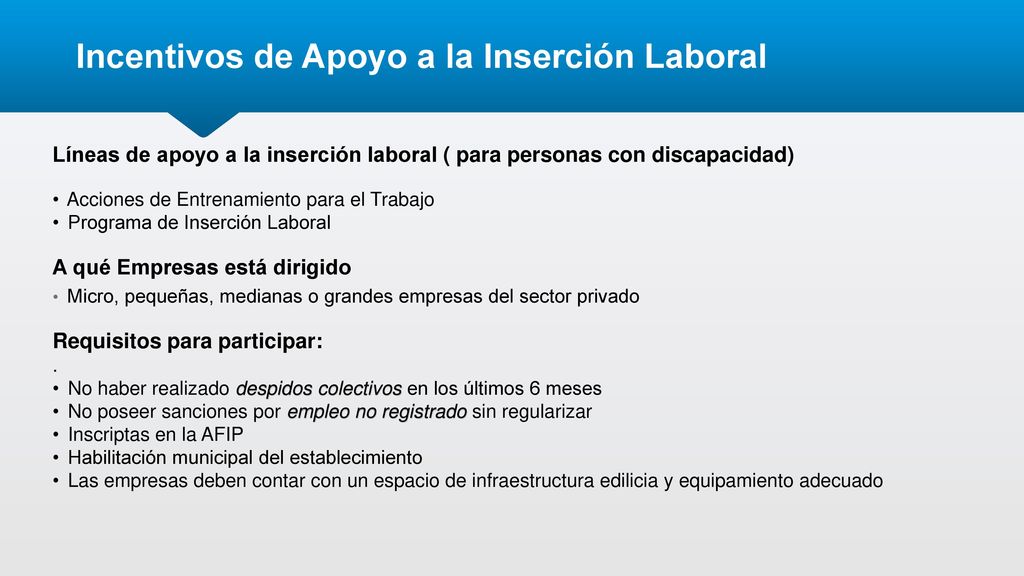 Incentivos de Apoyo a la Inserción Laboral

Líneas de apoyo a la inserción laboral ( para personas con discapacidad)

• Acciones de Entrenamiento para el Trabajo
• Programa de Inserción Laboral

A qué Empresas está dirigido

• Micro, pequeñas, medianas o grandes empresas del sector privado

Requisitos para participar:

.
• No haber realizado despidos colectivos en los últimos 6 meses
• No poseer sanciones por empleo no registrado sin regularizar
• Inscriptas en la AFIP
• Habilitación municipal del establecimiento
• Las empresas deben contar con un espacio de infraestructura edilicia y equipamiento adecuado